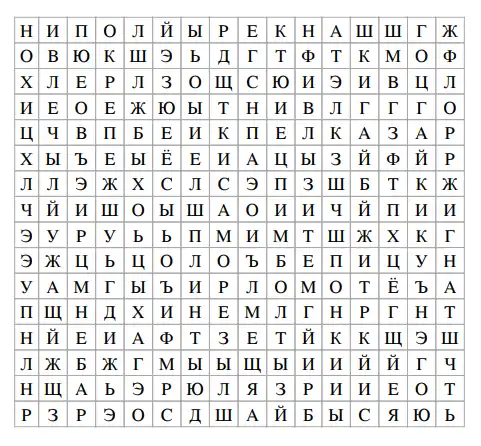 | Н | И | П | О | Л | Й | Ы | Р | Е | К | Н | А | Ш | Ш | Г | Ж |
|---|---|---|---|---|---|---|---|---|---|---|---|---|---|---|---|
| О | В | Ю | К | Ш | Э | Ь | Д | Г | Т | Ф | Т | К | М | О | Ф |
| Х | Л | Е | Р | Л | З | О | Щ | С | Ю | И | Э | И | В | Ц | Л |
| И | Е | О | Е | Ж | Ю | Ы | Т | Н | И | В | Л | Г | Г | Г | О |
| Ц | Ч | В | П | Б | Е | И | К | П | Е | Л | К | А | З | А | Р |
| Х | Ы | Ъ | Е | Ы | Ё | Е | И | А | Ц | Ы | З | Й | Ф | Й | Р |
| Л | Л | Э | Ж | Х | С | Л | С | Э | П | З | Ш | Б | Т | К | Ж |
| Ч | Й | И | Ш | О | Ы | Ш | А | О | И | И | Ч | Й | П | И | И |
| Э | У | Р | У | Ь | Ь | П | М | И | М | Т | Ш | Ж | Х | К | Г |
| Э | Ж | Ц | Ь | Ц | О | Л | О | Ъ | Б | Е | П | И | Ц | У | Н |
| У | А | М | Г | Ы | Ъ | И | Р | Л | О | М | О | Т | Ё | Ъ | А |
| П | Щ | Н | Д | Х | И | Н | Е | М | Л | Г | Н | Р | Г | Н | Т |
| Н | Й | Е | И | А | Ф | Т | З | Е | Т | Й | К | К | Щ | Э | Ш |
| Л | Ж | Б | Ж | Г | М | Ы | Ы | Щ | Ы | И | И | Й | Й | Г | Ч |
| Н | Щ | А | Ь | Э | Р | Ю | Л | Я | З | Р | И | И | Е | О | Т |
| Р | З | Р | Э | О | С | Д | Ш | А | Й | Б | Ы | С | Я | Ю | Ь |